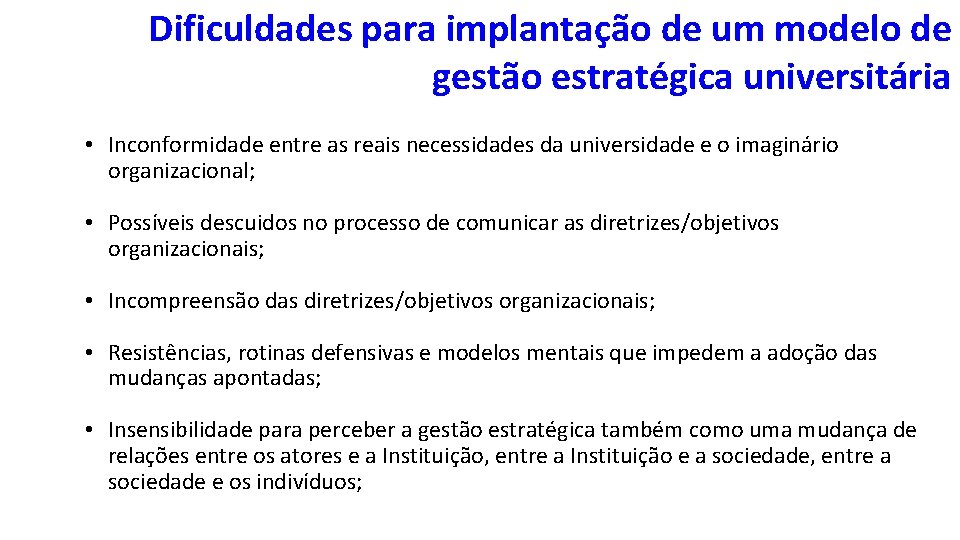 Dificuldades para implantação de um modelo de gestão estratégica universitária

• Inconformidade entre as reais necessidades da universidade e o imaginário organizacional;

• Possíveis descuidos no processo de comunicar as diretrizes/objetivos organizacionais;

• Incompreensão das diretrizes/objetivos organizacionais;

• Resistências, rotinas defensivas e modelos mentais que impedem a adoção das mudanças apontadas;

• Insensibilidade para perceber a gestão estratégica também como uma mudança de relações entre os atores e a Instituição, entre a Instituição e a sociedade, entre a sociedade e os indivíduos;